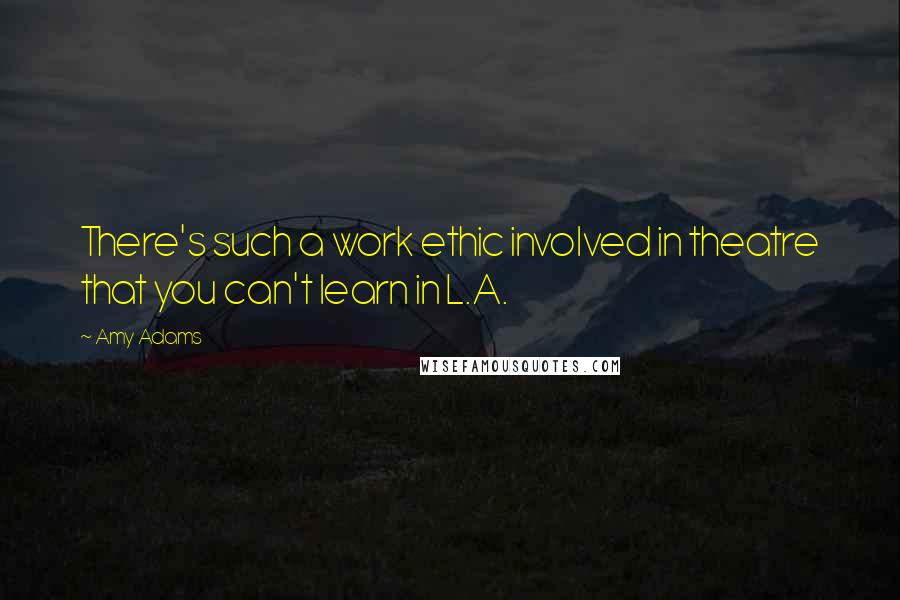 There's such a work ethic involved in theatre that you can't learn in L.A.

~ Amy Adams

WISEFAMOUSQUOTES.COM